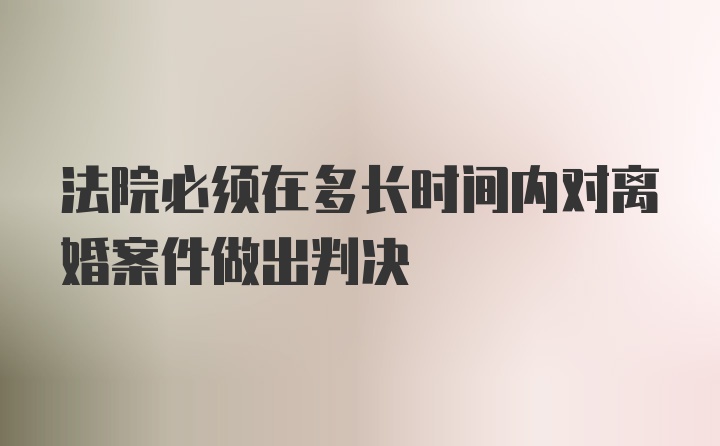 法院必须在多长时间内对离婚案件做出判决